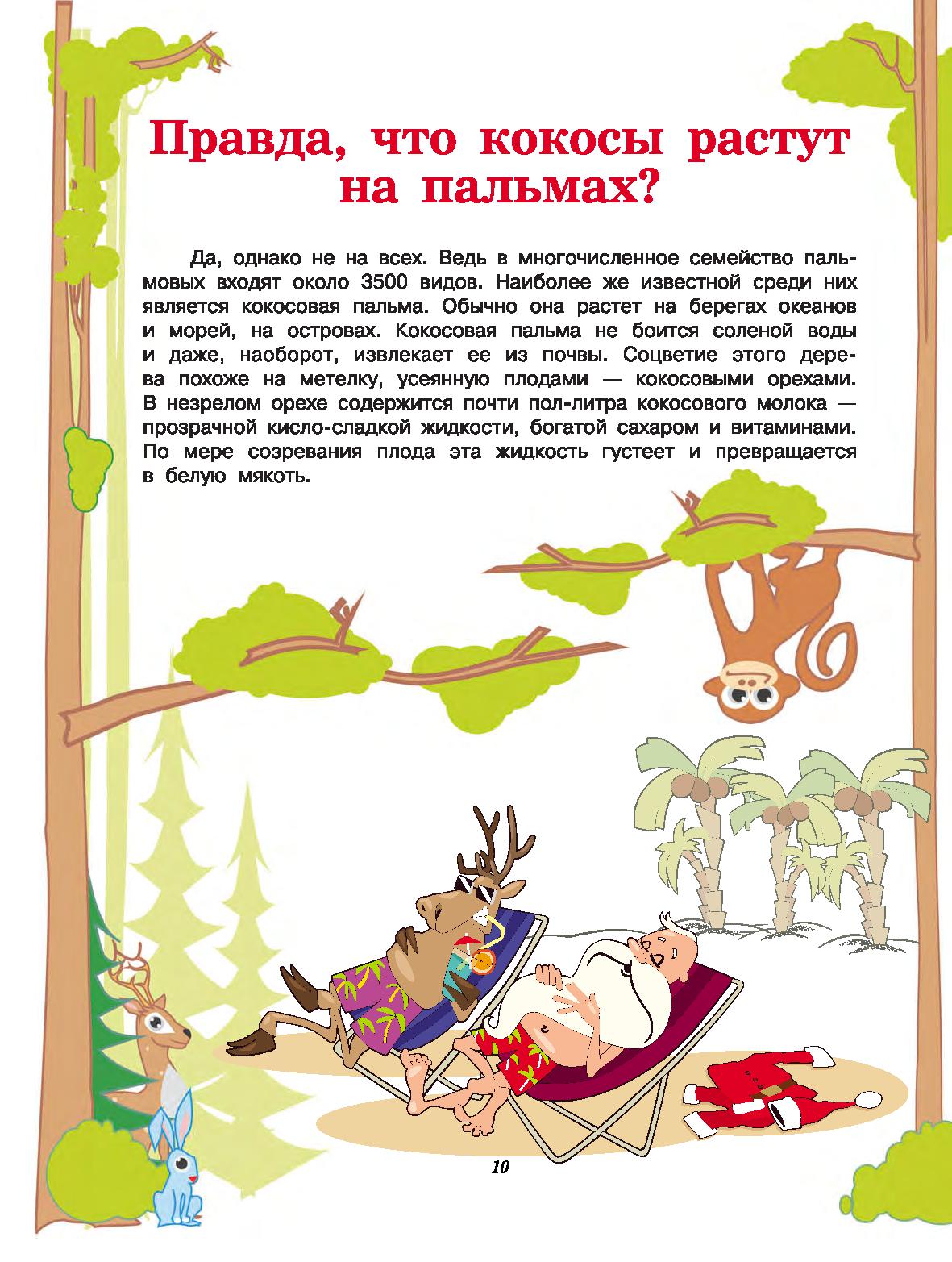 Правда, что кокосы растут на пальмах?

Да, однако не на всех. Ведь в многочисленное семейство пальмовых входят около 3500 видов. Наиболее же известной среди них является кокосовая пальма. Обычно она растет на берегах океанов и морей, на островах. Кокосовая пальма не боится соленой воды и даже, наоборот, извлекает ее из почвы. Соцветие этого дерева похоже на метелку, усеянную плодами — кокосовыми орехами. В незрелом орехе содержится почти пол-литра кокосового молока — прозрачной кисло-сладкой жидкости, богатой сахаром и витаминами. По мере созревания плода эта жидкость густеет и превращается в белую мякоть.

10